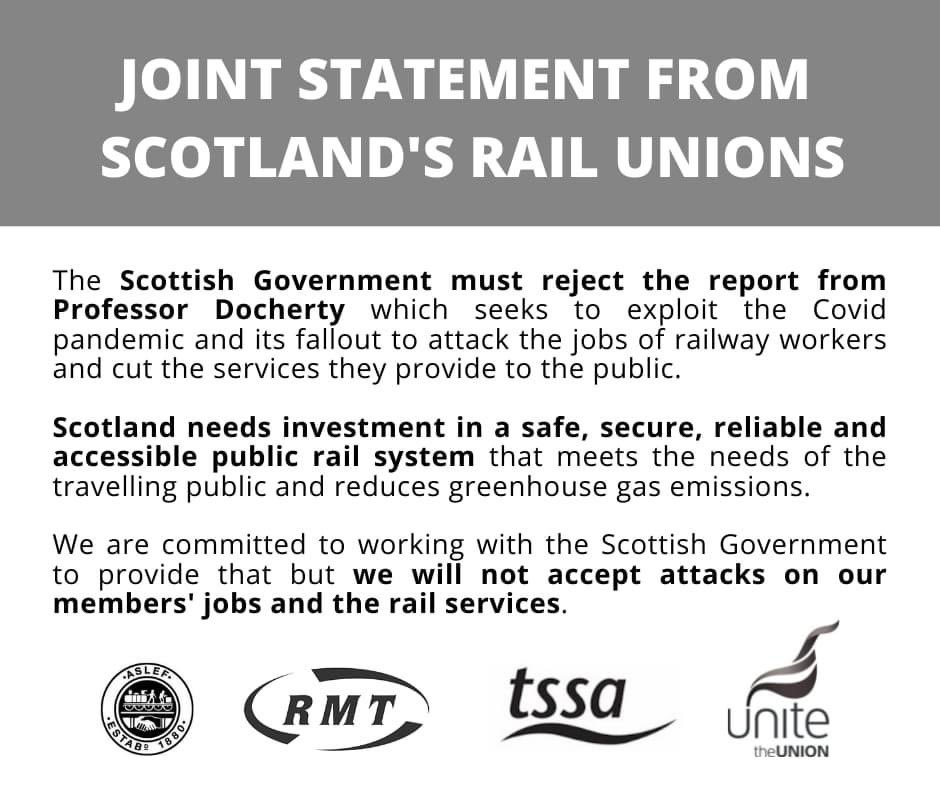 JOINT STATEMENT FROM SCOTLAND'S RAIL UNIONS

The Scottish Government must reject the report from Professor Docherty which seeks to exploit the Covid pandemic and its fallout to attack the jobs of railway workers and cut the services they provide to the public.

Scotland needs investment in a safe, secure, reliable and accessible public rail system that meets the needs of the travelling public and reduces greenhouse gas emissions.

We are committed to working with the Scottish Government to provide that but we will not accept attacks on our members' jobs and the rail services.

ASLEF
ESTABD 1880

RMT

tssa

unite
theUNION